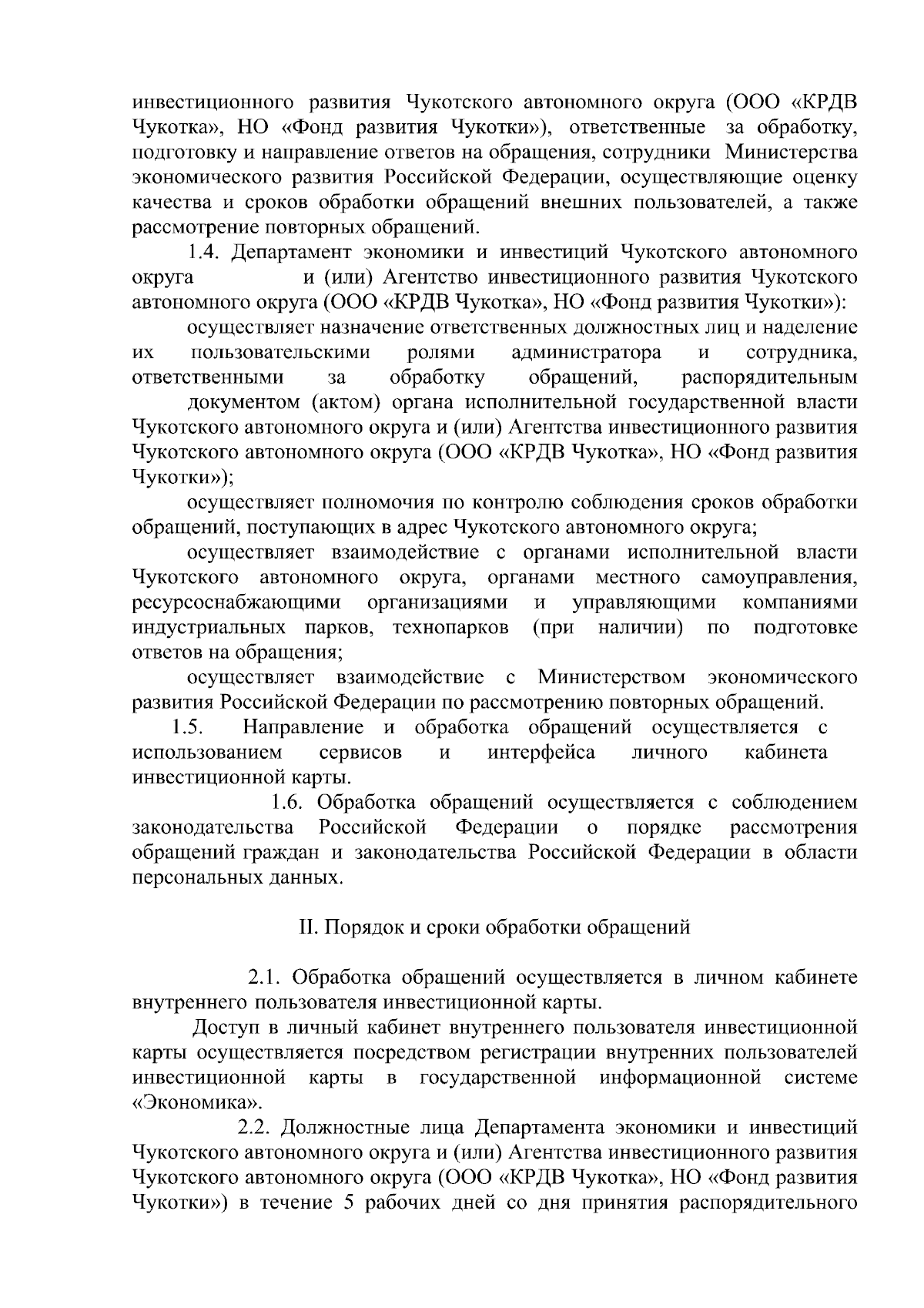 инвестиционного развития Чукотского автономного округа (ООО «КРДВ Чукотка», НО «Фонд развития Чукотки»), ответственные за обработку, подготовку и направление ответов на обращения, сотрудники Министерства экономического развития Российской Федерации, осуществляющие оценку качества и сроков обработки обращений внешних пользователей, а также рассмотрение повторных обращений.

1.4. Департамент экономики и инвестиций Чукотского автономного округа и (или) Агентство инвестиционного развития Чукотского автономного округа (ООО «КРДВ Чукотка», НО «Фонд развития Чукотки»):

осуществляет назначение ответственных должностных лиц и наделение их пользовательскими ролями администратора и сотрудника, ответственными за обработку обращений, распорядительным

документом (актом) органа исполнительной государственной власти Чукотского автономного округа и (или) Агентства инвестиционного развития Чукотского автономного округа (ООО «КРДВ Чукотка», НО «Фонд развития Чукотки»);

осуществляет полномочия по контролю соблюдения сроков обработки обращений, поступающих в адрес Чукотского автономного округа;

осуществляет взаимодействие с органами исполнительной власти Чукотского автономного округа, органами местного самоуправления, ресурсоснабжающими организациями и управляющими компаниями индустриальных парков, технопарков (при наличии) по подготовке ответов на обращения;

осуществляет взаимодействие с Министерством экономического развития Российской Федерации по рассмотрению повторных обращений.

1.5. Направление и обработка обращений осуществляется с использованием сервисов и интерфейса личного кабинета инвестиционной карты.

1.6. Обработка обращений осуществляется с соблюдением законодательства Российской Федерации о порядке рассмотрения обращений граждан и законодательства Российской Федерации в области персональных данных.

II. Порядок и сроки обработки обращений

2.1. Обработка обращений осуществляется в личном кабинете внутреннего пользователя инвестиционной карты.

Доступ в личный кабинет внутреннего пользователя инвестиционной карты осуществляется посредством регистрации внутренних пользователей инвестиционной карты в государственной информационной системе «Экономика».

2.2. Должностные лица Департамента экономики и инвестиций Чукотского автономного округа и (или) Агентства инвестиционного развития Чукотского автономного округа (ООО «КРДВ Чукотка», НО «Фонд развития Чукотки») в течение 5 рабочих дней со дня принятия распорядительного